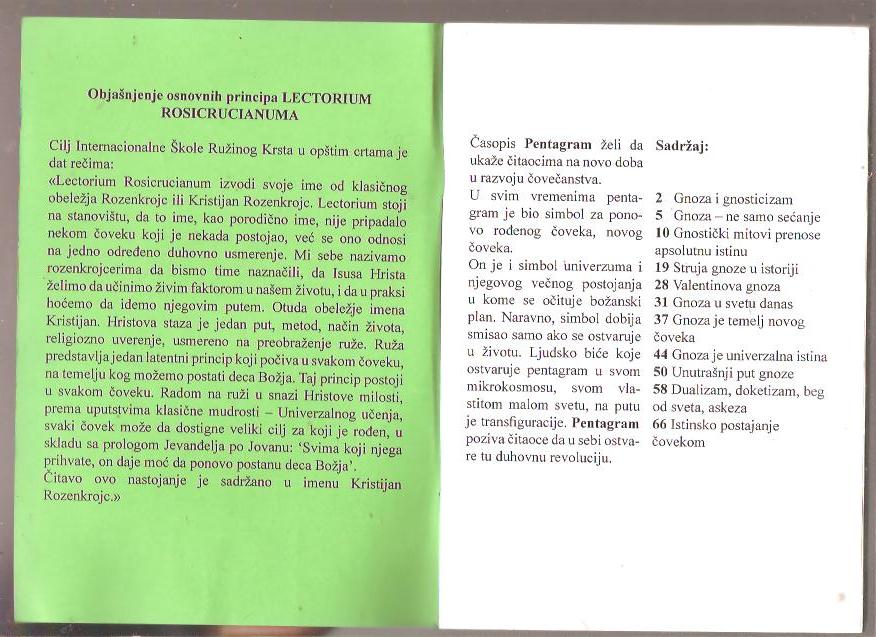 Objašnjenje osnovnih principa LECTORIUM ROSICRUCIANUMA

Cilj Internacionalne Škole Ružinog Krsta u opštim crtama je dat rečima:
«Lectorium Rosicrucianum izvodi svoje ime od klasičnog obeležja Rozenkrojc ili Kristijan Rozenkrojc. Lectorium stoji na stanovištu, da to ime, kao porodično ime, nije pripadalo nekom čoveku koji je nekada postojao, već se ono odnosi na jedno određeno duhovno usmerenje. Mi sebe nazivamo rozenkrojcerima da bismo time naznačili, da Isusa Hrista želimo da učinimo živim faktorom u našem životu, i da u praksi hoćemo da idemo njegovim putem. Otuda obeležje imena Kristijan. Hristova staza je jedan put, metod, način života, religiozno uverenje, usmereno na preobraženje ruže. Ruža predstavlja jedan latentni princip koji počiva u svakom čoveku, na temelju kog možemo postati deca Božja. Taj princip postoji u svakom čoveku. Radom na ruži u snazi Hristove milosti, prema uputstvima klasične mudrosti – Univerzalnog učenja, svaki čovek može da dostigne veliki cilj za koji je rođen, u skladu sa prologom Jevanđelja po Jovanu: 'Svima koji njega prihvate, on daje moć da ponovo postanu deca Božja'.
Čitavo ovo nastojanje je sadržano u imenu Kristijan Rozenkrojc.»

Časopis Pentagram želi da ukaže čitaocima na novo doba u razvoju čovečanstva.
U svim vremenima pentagram je bio simbol za ponovo rođenog čoveka, novog čoveka.
On je i simbol univerzuma i njegovog večnog postojanja u kome se očituje božanski plan. Naravno, simbol dobija smisao samo ako se ostvaruje u životu. Ljudsko biće koje ostvaruje pentagram u svom mikrokosmosu, svom vlastitom malom svetu, na putu je transfiguracije. Pentagram poziva čitaoce da u sebi ostvare tu duhovnu revoluciju.

Sadržaj:

2 Gnoza i gnosticizam
5 Gnoza – ne samo sećanje
10 Gnostički mitovi prenose apsolutnu istinu
19 Struja gnoze u istoriji
28 Valentinova gnoza
31 Gnoza u svetu danas
37 Gnoza je temelj novog čoveka
44 Gnoza je univerzalna istina
50 Unutrašnji put gnoze
58 Dualizam, doketizam, beg od sveta, askeza
66 Istinsko postajanje čovekom